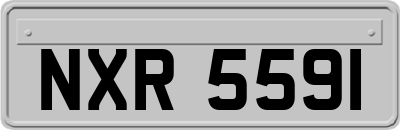 NXR 5591